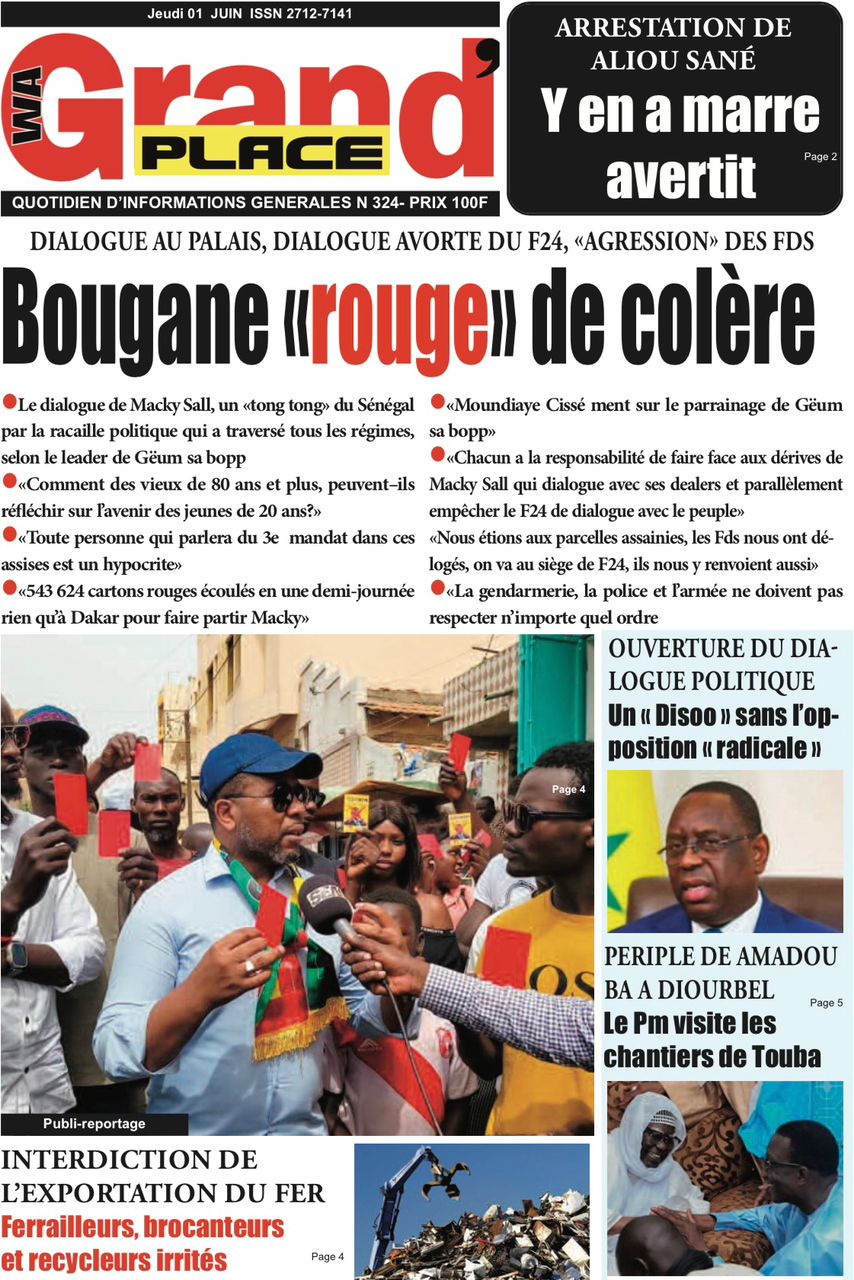 Jeudi 01 JUIN ISSN 2712-7141

WA Grand' PLACE

QUOTIDIEN D'INFORMATIONS GENERALES N 324- PRIX 100F

ARRESTATION DE ALIOU SANÉ
Y en a marre avertit
Page 2

DIALOGUE AU PALAIS, DIALOGUE AVORTE DU F24, «AGRESSION» DES FDS

Bougane «rouge» de colère

Le dialogue de Macky Sall, un «tong tong» du Sénégal par la racaille politique qui a traversé tous les régimes, selon le leader de Gëum sa bopp

«Comment des vieux de 80 ans et plus, peuvent–ils réfléchir sur l'avenir des jeunes de 20 ans?»

«Toute personne qui parlera du 3e mandat dans ces assises est un hypocrite»

«543 624 cartons rouges écoulés en une demi-journée rien qu'à Dakar pour faire partir Macky»

«Moundiaye Cissé ment sur le parrainage de Gëum sa bopp»

«Chacun a la responsabilité de faire face aux dérives de Macky Sall qui dialogue avec ses dealers et parallèlement empêcher le F24 de dialogue avec le peuple»

«Nous étions aux parcelles assainies, les Fds nous ont délogés, on va au siège de F24, ils nous y renvoient aussi»

«La gendarmerie, la police et l'armée ne doivent pas respecter n'importe quel ordre

Page 4

Publi-reportage

OUVERTURE DU DIALOGUE POLITIQUE
Un « Disoo » sans l'opposition « radicale »

PERIPLE DE AMADOU BA A DIOURBEL
Page 5
Le Pm visite les chantiers de Touba

INTERDICTION DE L'EXPORTATION DU FER
Ferrailleurs, brocanteurs et recycleurs irrités
Page 4